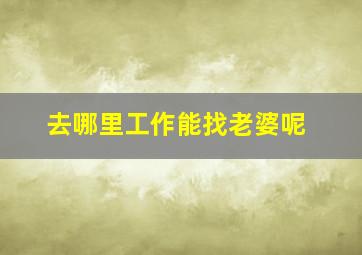 去哪里工作能找老婆呢